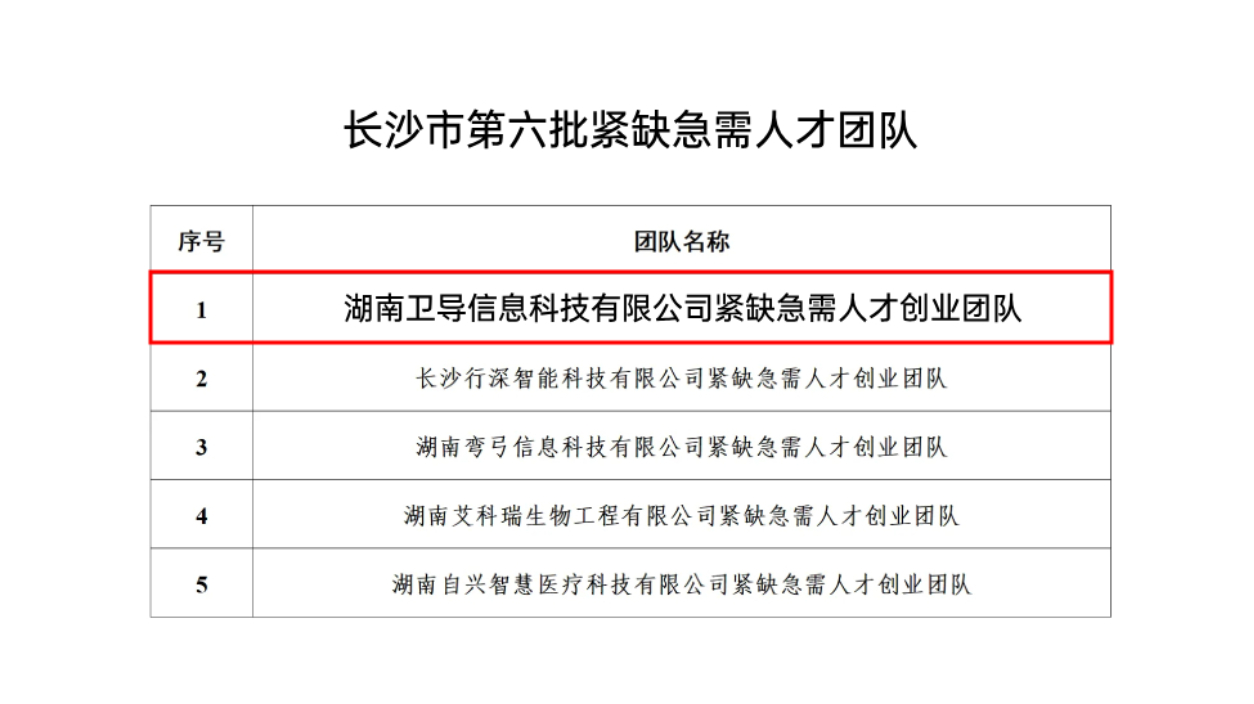 长沙市第六批紧缺急需人才团队

| 序号 | 团队名称 |
|---|---|
| 1 | 湖南卫导信息科技有限公司紧缺急需人才创业团队 |
| 2 | 长沙行深智能科技有限公司紧缺急需人才创业团队 |
| 3 | 湖南弯弓信息科技有限公司紧缺急需人才创业团队 |
| 4 | 湖南艾科瑞生物工程有限公司紧缺急需人才创业团队 |
| 5 | 湖南自兴智慧医疗科技有限公司紧缺急需人才创业团队 |